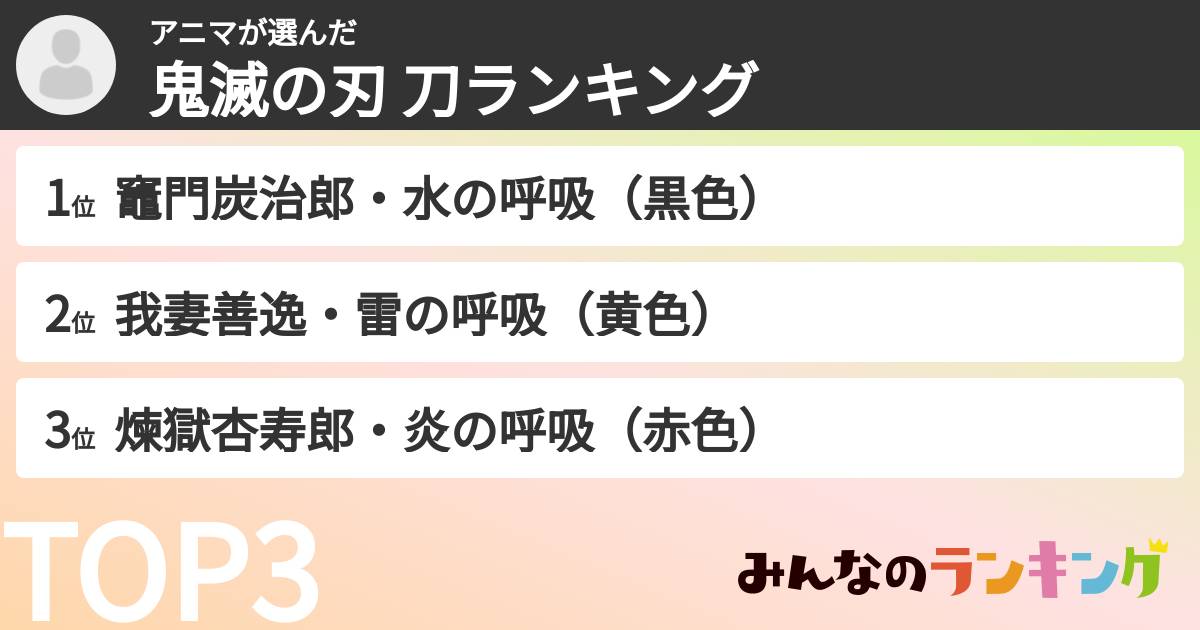 アニマが選んだ
鬼滅の刃 刀ランキング

1位 竈門炭治郎・水の呼吸（黒色）

2位 我妻善逸・雷の呼吸（黄色）

3位 煉獄杏寿郎・炎の呼吸（赤色）

TOP3

みんなのランキング